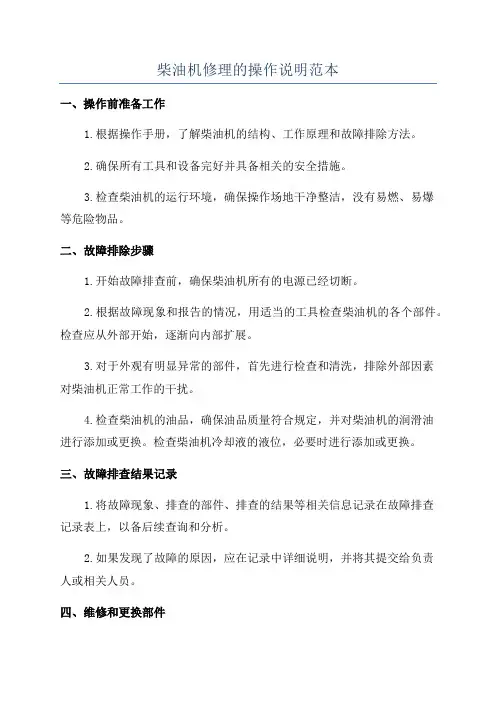 柴油机修理的操作说明范本

一、操作前准备工作

1.根据操作手册，了解柴油机的结构、工作原理和故障排除方法。

2.确保所有工具和设备完好并具备相关的安全措施。

3.检查柴油机的运行环境，确保操作场地干净整洁，没有易燃、易爆等危险物品。

二、故障排除步骤

1.开始故障排查前，确保柴油机所有的电源已经切断。

2.根据故障现象和报告的情况，用适当的工具检查柴油机的各个部件。检查应从外部开始，逐渐向内部扩展。

3.对于外观有明显异常的部件，首先进行检查和清洗，排除外部因素对柴油机正常工作的干扰。

4.检查柴油机的油品，确保油品质量符合规定，并对柴油机的润滑油进行添加或更换。检查柴油机冷却液的液位，必要时进行添加或更换。

三、故障排查结果记录

1.将故障现象、排查的部件、排查的结果等相关信息记录在故障排查记录表上，以备后续查询和分析。

2.如果发现了故障的原因，应在记录中详细说明，并将其提交给负责人或相关人员。

四、维修和更换部件